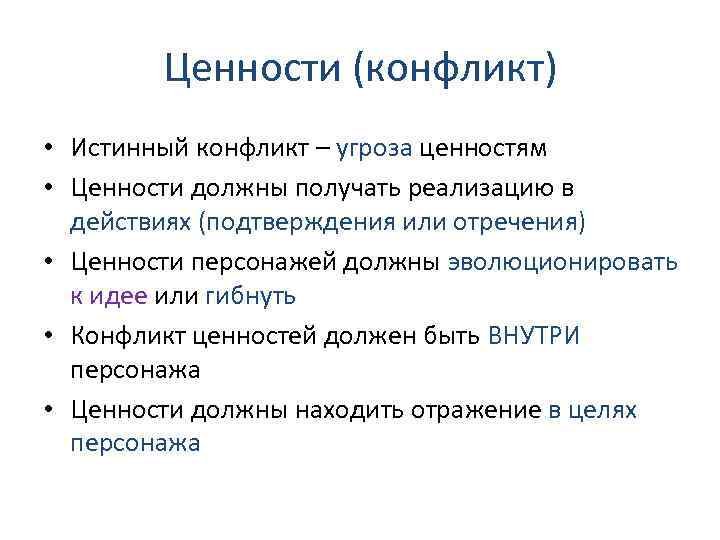 Ценности (конфликт)

• Истинный конфликт – угроза ценностям
• Ценности должны получать реализацию в действиях (подтверждения или отречения)
• Ценности персонажей должны эволюционировать к идее или гибнуть
• Конфликт ценностей должен быть ВНУТРИ персонажа
• Ценности должны находить отражение в целях персонажа